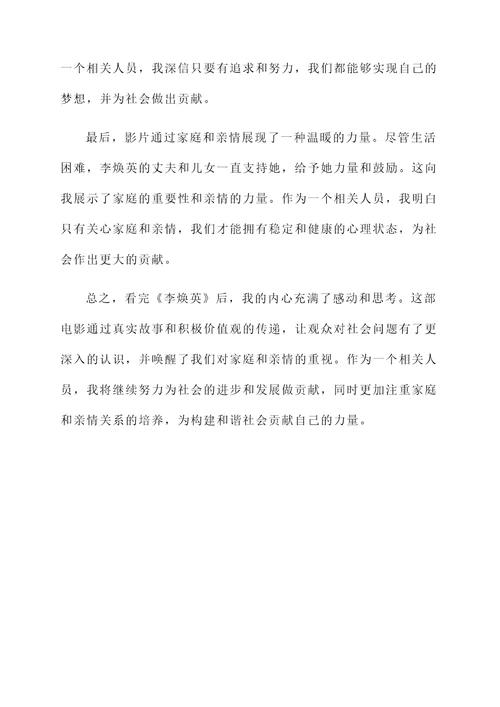 一个相关人员，我深信只要有追求和努力，我们都能够实现自己的梦想，并为社会做出贡献。

最后，影片通过家庭和亲情展现了一种温暖的力量。尽管生活困难，李焕英的丈夫和儿女一直支持她，给予她力量和鼓励。这向我展示了家庭的重要性和亲情的力量。作为一个相关人员，我明白只有关心家庭和亲情，我们才能拥有稳定和健康的心理状态，为社会作出更大的贡献。

总之，看完《李焕英》后，我的内心充满了感动和思考。这部电影通过真实故事和积极价值观的传递，让观众对社会问题有了更深入的认识，并唤醒了我们对家庭和亲情的重视。作为一个相关人员，我将继续努力为社会的进步和发展做贡献，同时更加注重家庭和亲情关系的培养，为构建和谐社会贡献自己的力量。